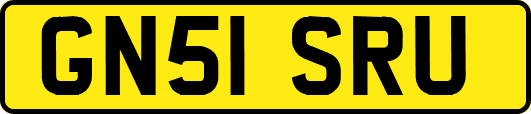 GN51 SRU